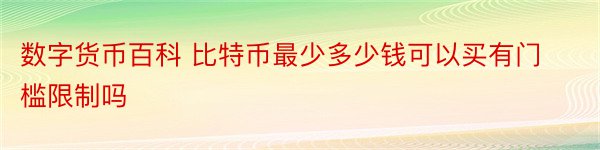 数字货币百科 比特币最少多少钱可以买有门槛限制吗